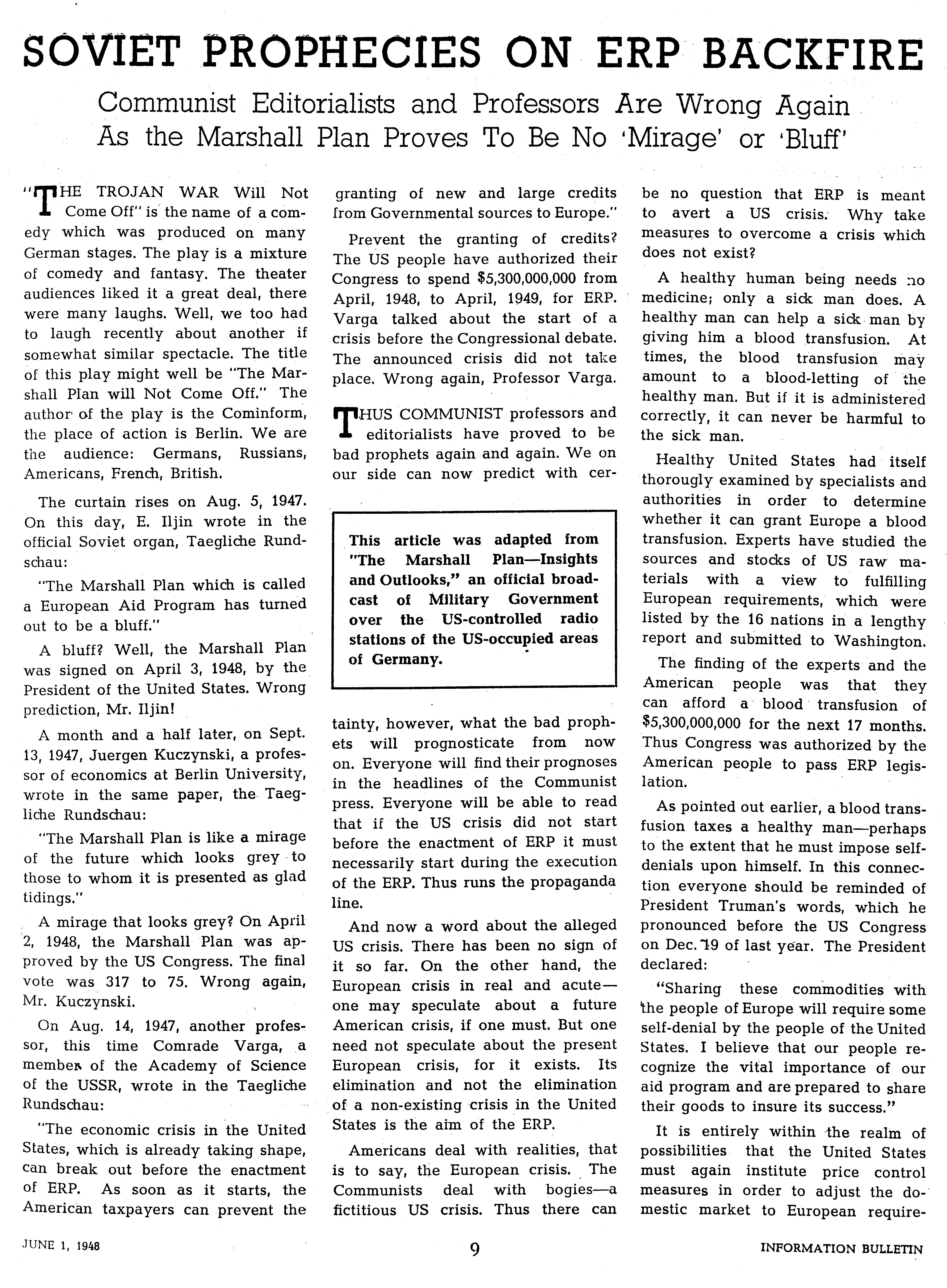 SOVIET PROPHECIES ON ERP BACKFIRE

Communist Editorialists and Professors Are Wrong Again As the Marshall Plan Proves To Be No 'Mirage' or 'Bluff'

"THE TROJAN WAR Will Not Come Off" is the name of a comedy which was produced on many German stages. The play is a mixture of comedy and fantasy. The theater audiences liked it a great deal, there were many laughs. Well, we too had to laugh recently about another if somewhat similar spectacle. The title of this play might well be "The Marshall Plan will Not Come Off." The author of the play is the Cominform, the place of action is Berlin. We are the audience: Germans, Russians, Americans, French, British.

The curtain rises on Aug. 5, 1947. On this day, E. Iljin wrote in the official Soviet organ, Taegliche Rundschau:

"The Marshall Plan which is called a European Aid Program has turned out to be a bluff."

A bluff? Well, the Marshall Plan was signed on April 3, 1948, by the President of the United States. Wrong prediction, Mr. Iljin!

A month and a half later, on Sept. 13, 1947, Juergen Kuczynski, a professor of economics at Berlin University, wrote in the same paper, the Taegliche Rundschau:

"The Marshall Plan is like a mirage of the future which looks grey to those to whom it is presented as glad tidings."

A mirage that looks grey? On April 2, 1948, the Marshall Plan was approved by the US Congress. The final vote was 317 to 75. Wrong again, Mr. Kuczynski.

On Aug. 14, 1947, another professor, this time Comrade Varga, a member of the Academy of Science of the USSR, wrote in the Taegliche Rundschau:

"The economic crisis in the United States, which is already taking shape, can break out before the enactment of ERP. As soon as it starts, the American taxpayers can prevent the granting of new and large credits from Governmental sources to Europe."

Prevent the granting of credits? The US people have authorized their Congress to spend $5,300,000,000 from April, 1948, to April, 1949, for ERP. Varga talked about the start of a crisis before the Congressional debate. The announced crisis did not take place. Wrong again, Professor Varga.

THUS COMMUNIST professors and editorialists have proved to be bad prophets again and again. We on our side can now predict with certainty, however, what the bad prophets will prognosticate from now on. Everyone will find their prognoses in the headlines of the Communist press. Everyone will be able to read that if the US crisis did not start before the enactment of ERP it must necessarily start during the execution of the ERP. Thus runs the propaganda line.

This article was adapted from "The Marshall Plan—Insights and Outlooks," an official broadcast of Military Government over the US-controlled radio stations of the US-occupied areas of Germany.

And now a word about the alleged US crisis. There has been no sign of it so far. On the other hand, the European crisis in real and acute—one may speculate about a future American crisis, if one must. But one need not speculate about the present European crisis, for it exists. Its elimination and not the elimination of a non-existing crisis in the United States is the aim of the ERP.

Americans deal with realities, that is to say, the European crisis. The Communists deal with bogies—a fictitious US crisis. Thus there can be no question that ERP is meant to avert a US crisis. Why take measures to overcome a crisis which does not exist?

A healthy human being needs no medicine; only a sick man does. A healthy man can help a sick man by giving him a blood transfusion. At times, the blood transfusion may amount to a blood-letting of the healthy man. But if it is administered correctly, it can never be harmful to the sick man.

Healthy United States had itself thorougly examined by specialists and authorities in order to determine whether it can grant Europe a blood transfusion. Experts have studied the sources and stocks of US raw materials with a view to fulfilling European requirements, which were listed by the 16 nations in a lengthy report and submitted to Washington.

The finding of the experts and the American people was that they can afford a blood transfusion of $5,300,000,000 for the next 17 months. Thus Congress was authorized by the American people to pass ERP legislation.

As pointed out earlier, a blood transfusion taxes a healthy man—perhaps to the extent that he must impose self-denials upon himself. In this connection everyone should be reminded of President Truman's words, which he pronounced before the US Congress on Dec. 19 of last year. The President declared:

"Sharing these commodities with the people of Europe will require some self-denial by the people of the United States. I believe that our people recognize the vital importance of our aid program and are prepared to share their goods to insure its success."

It is entirely within the realm of possibilities that the United States must again institute price control measures in order to adjust the domestic market to European require-

JUNE 1, 1948 9 INFORMATION BULLETIN